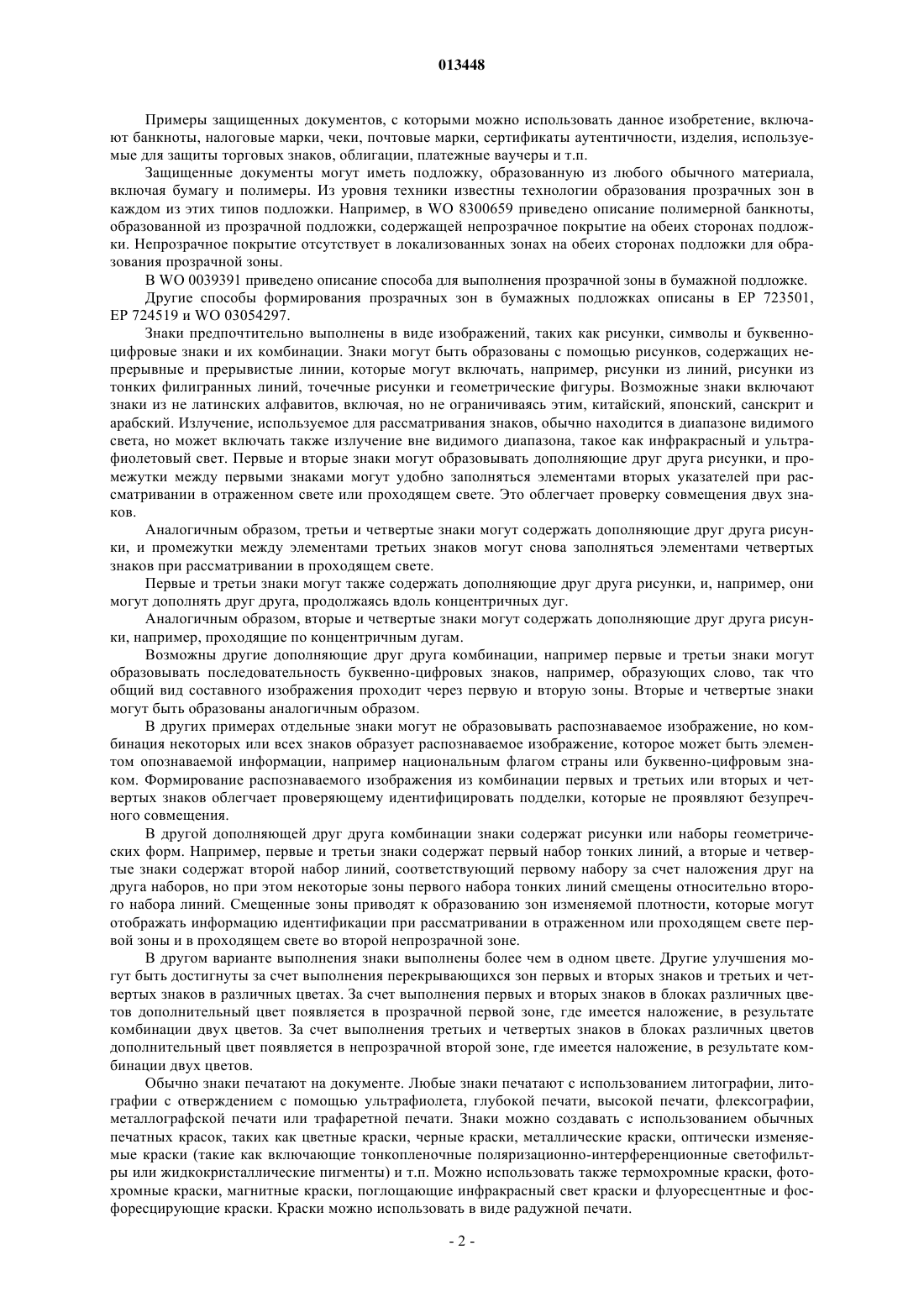 013448

Примеры защищенных документов, с которыми можно использовать данное изобретение, включают банкноты, налоговые марки, чеки, почтовые марки, сертификаты аутентичности, изделия, используемые для защиты торговых знаков, облигации, платежные ваучеры и т.п.

Защищенные документы могут иметь подложку, образованную из любого обычного материала, включая бумагу и полимеры. Из уровня техники известны технологии образования прозрачных зон в каждом из этих типов подложки. Например, в WO 8300659 приведено описание полимерной банкноты, образованной из прозрачной подложки, содержащей непрозрачное покрытие на обеих сторонах подложки. Непрозрачное покрытие отсутствует в локализованных зонах на обеих сторонах подложки для образования прозрачной зоны.

В WO 0039391 приведено описание способа для выполнения прозрачной зоны в бумажной подложке.

Другие способы формирования прозрачных зон в бумажных подложках описаны в EP 723501, EP 724519 и WO 03054297.

Знаки предпочтительно выполнены в виде изображений, таких как рисунки, символы и буквенно-цифровые знаки и их комбинации. Знаки могут быть образованы с помощью рисунков, содержащих непрерывные и прерывистые линии, которые могут включать, например, рисунки из линий, рисунки из тонких филигранных линий, точечные рисунки и геометрические фигуры. Возможные знаки включают знаки из не латинских алфавитов, включая, но не ограничиваясь этим, китайский, японский, санскрит и арабский. Излучение, используемое для рассматривания знаков, обычно находится в диапазоне видимого света, но может включать также излучение вне видимого диапазона, такое как инфракрасный и ультрафиолетовый свет. Первые и вторые знаки могут образовывать дополняющие друг друга рисунки, и промежутки между первыми знаками могут удобно заполняться элементами вторых указателей при рассматривании в отраженном свете или проходящем свете. Это облегчает проверку совмещения двух знаков.

Аналогичным образом, третьи и четвертые знаки могут содержать дополняющие друг друга рисунки, и промежутки между элементами третьих знаков могут снова заполняться элементами четвертых знаков при рассматривании в проходящем свете.

Первые и третьи знаки могут также содержать дополняющие друг друга рисунки, и, например, они могут дополнять друг друга, продолжаясь вдоль концентричных дуг.

Аналогичным образом, вторые и четвертые знаки могут содержать дополняющие друг друга рисунки, например, проходящие по концентричным дугам.

Возможны другие дополняющие друг друга комбинации, например первые и третьи знаки могут образовывать последовательность буквенно-цифровых знаков, например, образующих слово, так что общий вид составного изображения проходит через первую и вторую зоны. Вторые и четвертые знаки могут быть образованы аналогичным образом.

В других примерах отдельные знаки могут не образовывать распознаваемое изображение, но комбинация некоторых или всех знаков образует распознаваемое изображение, которое может быть элементом опознаваемой информации, например национальным флагом страны или буквенно-цифровым знаком. Формирование распознаваемого изображения из комбинации первых и третьих или вторых и четвертых знаков облегчает проверяющему идентифицировать подделки, которые не проявляют безупречного совмещения.

В другой дополняющей друг друга комбинации знаки содержат рисунки или наборы геометрических форм. Например, первые и третьи знаки содержат первый набор тонких линий, а вторые и четвертые знаки содержат второй набор линий, соответствующий первому набору за счет наложения друг на друга наборов, но при этом некоторые зоны первого набора тонких линий смещены относительно второго набора линий. Смещенные зоны приводят к образованию зон изменяемой плотности, которые могут отображать информацию идентификации при рассматривании в отраженном или проходящем свете первой зоны и в проходящем свете во второй непрозрачной зоне.

В другом варианте выполнения знаки выполнены более чем в одном цвете. Другие улучшения могут быть достигнуты за счет выполнения перекрывающихся зон первых и вторых знаков и третьих и четвертых знаков в различных цветах. За счет выполнения первых и вторых знаков в блоках различных цветов дополнительный цвет появляется в прозрачной первой зоне, где имеется наложение, в результате комбинации двух цветов. За счет выполнения третьих и четвертых знаков в блоках различных цветов дополнительный цвет появляется в непрозрачной второй зоне, где имеется наложение, в результате комбинации двух цветов.

Обычно знаки печатают на документе. Любые знаки печатают с использованием литографии, литографии с отверждением с помощью ультрафиолета, глубокой печати, высокой печати, флексографии, металлографской печати или трафаретной печати. Знаки можно создавать с использованием обычных печатных красок, таких как цветные краски, черные краски, металлические краски, оптически изменяемые краски (такие как включающие тонкопленочные поляризационно-интерференционные светофильтры или жидкокристаллические пигменты) и т.п. Можно использовать также термохромные краски, фотохромные краски, магнитные краски, поглощающие инфракрасный свет краски и флуоресцентные и фосфоресцирующие краски. Краски можно использовать в виде радужной печати.

- 2 -